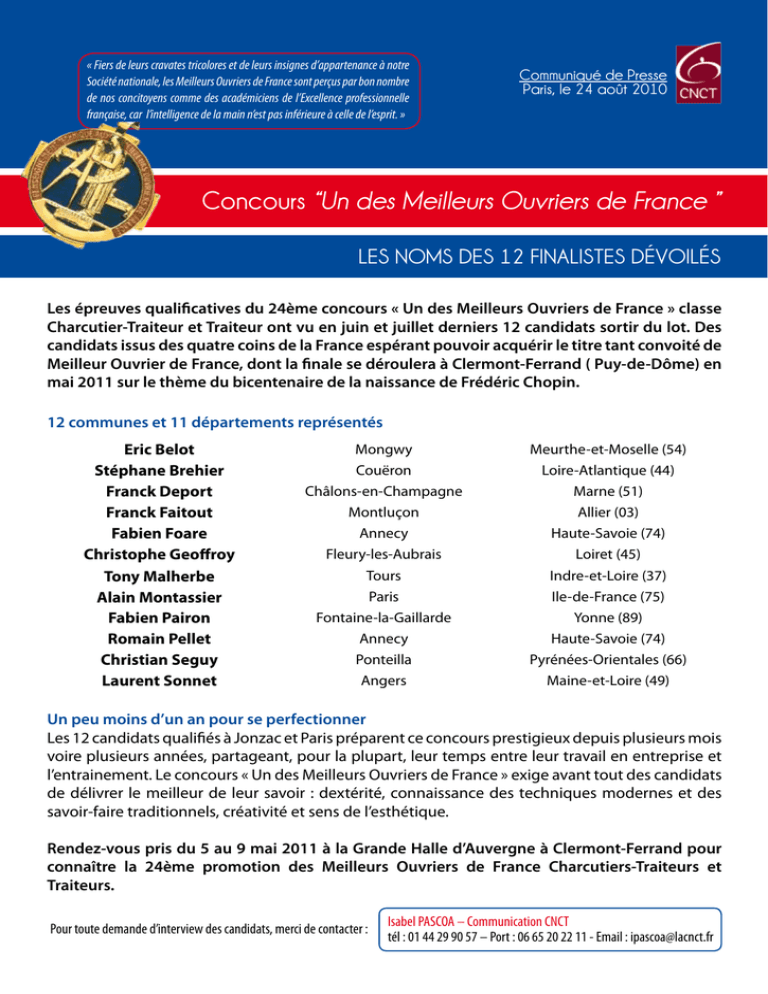 « Fiers de leurs cravates tricolores et de leurs insignes d'appartenance à notre Société nationale, les Meilleurs Ouvriers de France sont perçus par bon nombre de nos concitoyens comme des académiciens de l'Excellence professionnelle française, car l'intelligence de la main n'est pas inférieure à celle de l'esprit. »

Communiqué de Presse
Paris, le 24 août 2010

CNCT

Concours "Un des Meilleurs Ouvriers de France "

LES NOMS DES 12 FINALISTES DÉVOILÉS

Les épreuves qualificatives du 24ème concours « Un des Meilleurs Ouvriers de France » classe Charcutier-Traiteur et Traiteur ont vu en juin et juillet derniers 12 candidats sortir du lot. Des candidats issus des quatre coins de la France espérant pouvoir acquérir le titre tant convoité de Meilleur Ouvrier de France, dont la finale se déroulera à Clermont-Ferrand ( Puy-de-Dôme) en mai 2011 sur le thème du bicentenaire de la naissance de Frédéric Chopin.

12 communes et 11 départements représentés

| | | |
|---|---|---|
| Eric Belot | Mongwy | Meurthe-et-Moselle (54) |
| Stéphane Brehier | Couëron | Loire-Atlantique (44) |
| Franck Deport | Châlons-en-Champagne | Marne (51) |
| Franck Faitout | Montluçon | Allier (03) |
| Fabien Foare | Annecy | Haute-Savoie (74) |
| Christophe Geoffroy | Fleury-les-Aubrais | Loiret (45) |
| Tony Malherbe | Tours | Indre-et-Loire (37) |
| Alain Montassier | Paris | Ile-de-France (75) |
| Fabien Pairon | Fontaine-la-Gaillarde | Yonne (89) |
| Romain Pellet | Annecy | Haute-Savoie (74) |
| Christian Seguy | Ponteilla | Pyrénées-Orientales (66) |
| Laurent Sonnet | Angers | Maine-et-Loire (49) |

Un peu moins d'un an pour se perfectionner
Les 12 candidats qualifiés à Jonzac et Paris préparent ce concours prestigieux depuis plusieurs mois voire plusieurs années, partageant, pour la plupart, leur temps entre leur travail en entreprise et l'entrainement. Le concours « Un des Meilleurs Ouvriers de France » exige avant tout des candidats de délivrer le meilleur de leur savoir : dextérité, connaissance des techniques modernes et des savoir-faire traditionnels, créativité et sens de l'esthétique.

Rendez-vous pris du 5 au 9 mai 2011 à la Grande Halle d'Auvergne à Clermont-Ferrand pour connaître la 24ème promotion des Meilleurs Ouvriers de France Charcutiers-Traiteurs et Traiteurs.

Pour toute demande d'interview des candidats, merci de contacter :

Isabel PASCOA – Communication CNCT
tél : 01 44 29 90 57 – Port : 06 65 20 22 11 - Email : ipascoa@lacnct.fr